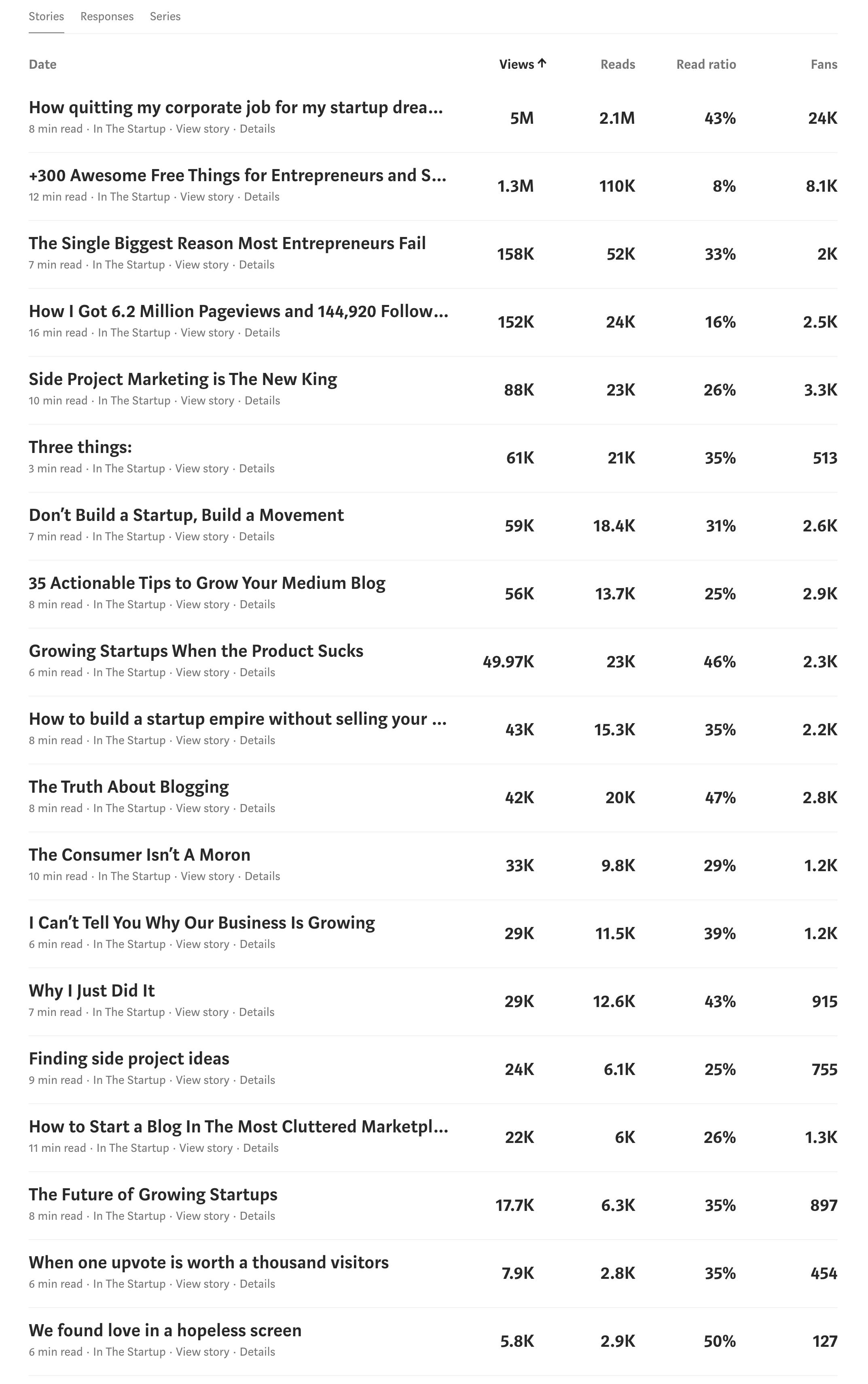 Stories Responses Series

| Date | Views ↑ | Reads | Read ratio | Fans |
|---|---|---|---|---|
| How quitting my corporate job for my startup drea... 8 min read · In The Startup · View story · Details | 5M | 2.1M | 43% | 24K |
| +300 Awesome Free Things for Entrepreneurs and S... 12 min read · In The Startup · View story · Details | 1.3M | 110K | 8% | 8.1K |
| The Single Biggest Reason Most Entrepreneurs Fail 7 min read · In The Startup · View story · Details | 158K | 52K | 33% | 2K |
| How I Got 6.2 Million Pageviews and 144,920 Follow... 16 min read · In The Startup · View story · Details | 152K | 24K | 16% | 2.5K |
| Side Project Marketing is The New King 10 min read · In The Startup · View story · Details | 88K | 23K | 26% | 3.3K |
| Three things: 3 min read · In The Startup · View story · Details | 61K | 21K | 35% | 513 |
| Don't Build a Startup, Build a Movement 7 min read · In The Startup · View story · Details | 59K | 18.4K | 31% | 2.6K |
| 35 Actionable Tips to Grow Your Medium Blog 8 min read · In The Startup · View story · Details | 56K | 13.7K | 25% | 2.9K |
| Growing Startups When the Product Sucks 6 min read · In The Startup · View story · Details | 49.97K | 23K | 46% | 2.3K |
| How to build a startup empire without selling your ... 8 min read · In The Startup · View story · Details | 43K | 15.3K | 35% | 2.2K |
| The Truth About Blogging 8 min read · In The Startup · View story · Details | 42K | 20K | 47% | 2.8K |
| The Consumer Isn't A Moron 10 min read · In The Startup · View story · Details | 33K | 9.8K | 29% | 1.2K |
| I Can't Tell You Why Our Business Is Growing 6 min read · In The Startup · View story · Details | 29K | 11.5K | 39% | 1.2K |
| Why I Just Did It 7 min read · In The Startup · View story · Details | 29K | 12.6K | 43% | 915 |
| Finding side project ideas 9 min read · In The Startup · View story · Details | 24K | 6.1K | 25% | 755 |
| How to Start a Blog In The Most Cluttered Marketpl... 11 min read · In The Startup · View story · Details | 22K | 6K | 26% | 1.3K |
| The Future of Growing Startups 8 min read · In The Startup · View story · Details | 17.7K | 6.3K | 35% | 897 |
| When one upvote is worth a thousand visitors 6 min read · In The Startup · View story · Details | 7.9K | 2.8K | 35% | 454 |
| We found love in a hopeless screen 6 min read · In The Startup · View story · Details | 5.8K | 2.9K | 50% | 127 |